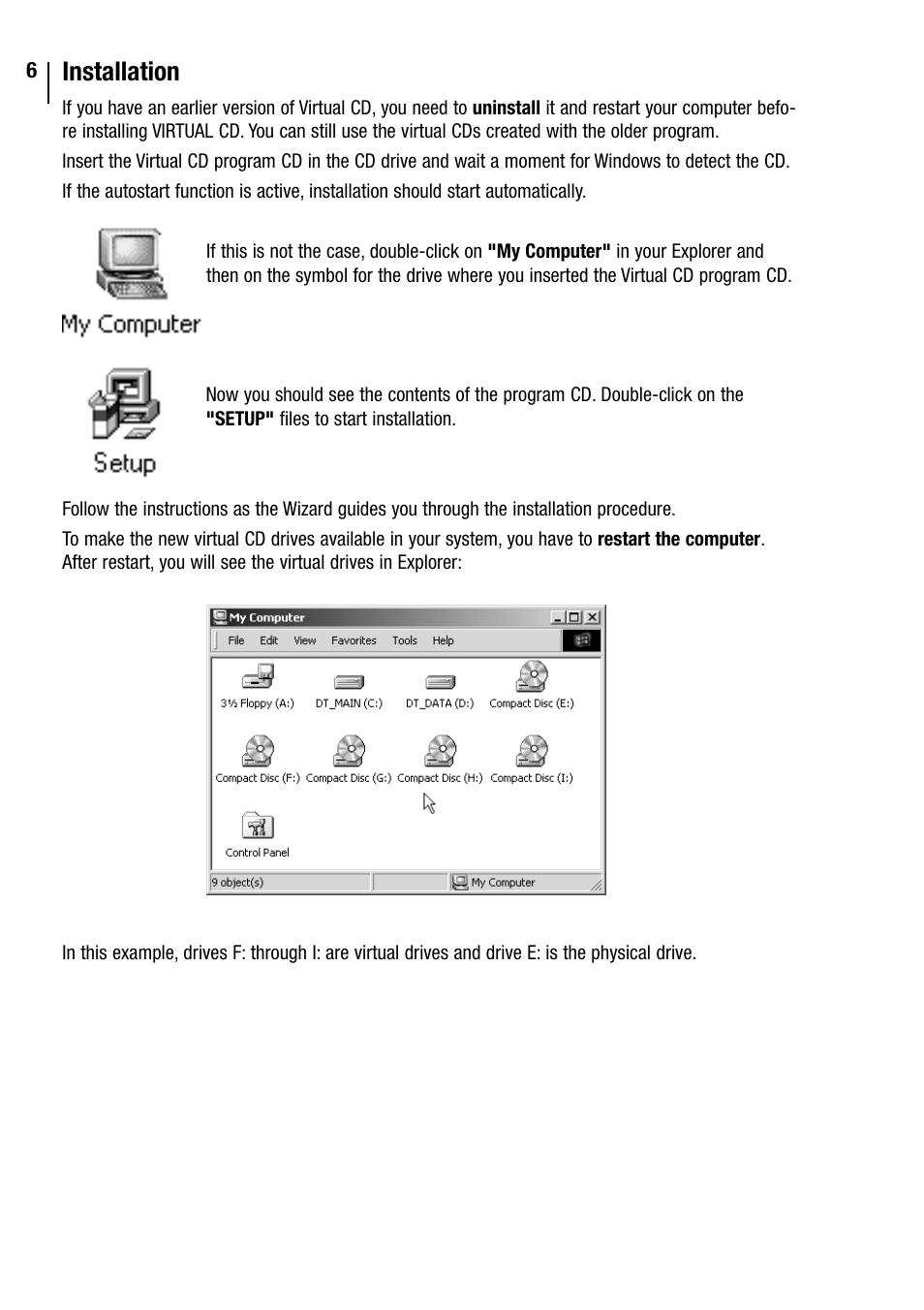 6

Installation

If you have an earlier version of Virtual CD, you need to uninstall it and restart your computer before installing VIRTUAL CD. You can still use the virtual CDs created with the older program.

Insert the Virtual CD program CD in the CD drive and wait a moment for Windows to detect the CD.

If the autostart function is active, installation should start automatically.

My Computer

If this is not the case, double-click on "My Computer" in your Explorer and then on the symbol for the drive where you inserted the Virtual CD program CD.

Setup

Now you should see the contents of the program CD. Double-click on the "SETUP" files to start installation.

Follow the instructions as the Wizard guides you through the installation procedure.

To make the new virtual CD drives available in your system, you have to restart the computer. After restart, you will see the virtual drives in Explorer:

My Computer
File Edit View Favorites Tools Help
3½ Floppy (A:) DT_MAIN (C:) DT_DATA (D:) Compact Disc (E:)
Compact Disc (F:) Compact Disc (G:) Compact Disc (H:) Compact Disc (I:)
Control Panel
9 object(s) My Computer

In this example, drives F: through I: are virtual drives and drive E: is the physical drive.